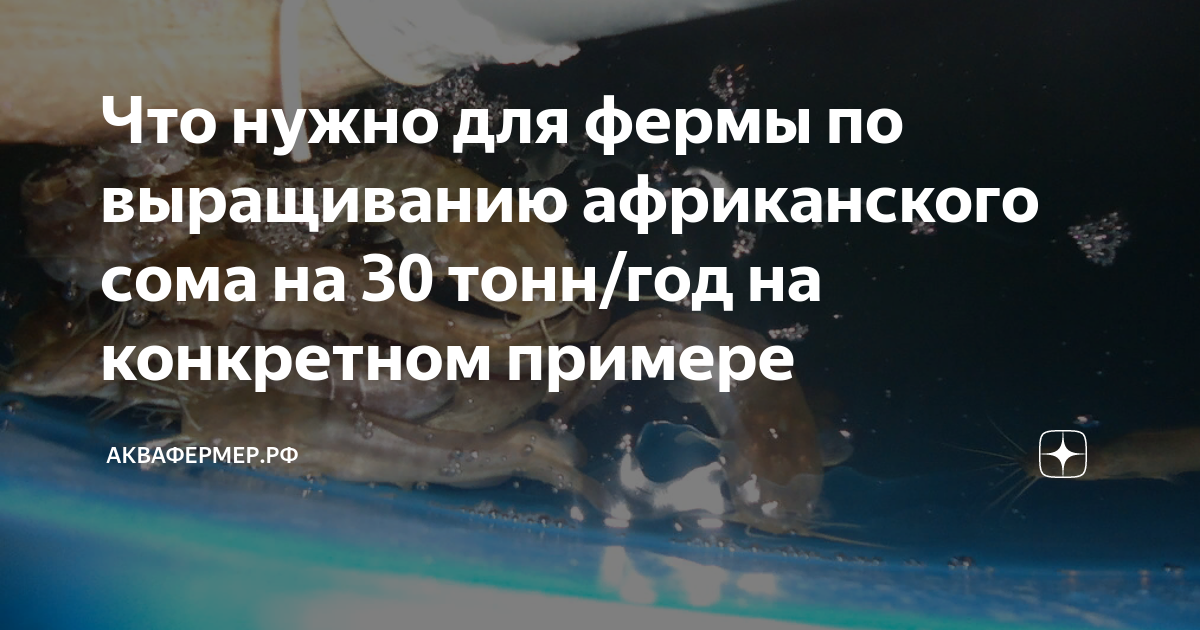 Что нужно для фермы по выращиванию африканского сома на 30 тонн/год на конкретном примере

АКВАФЕРМЕР.РФ